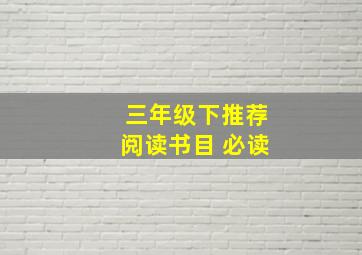 三年级下推荐
阅读书目 必读